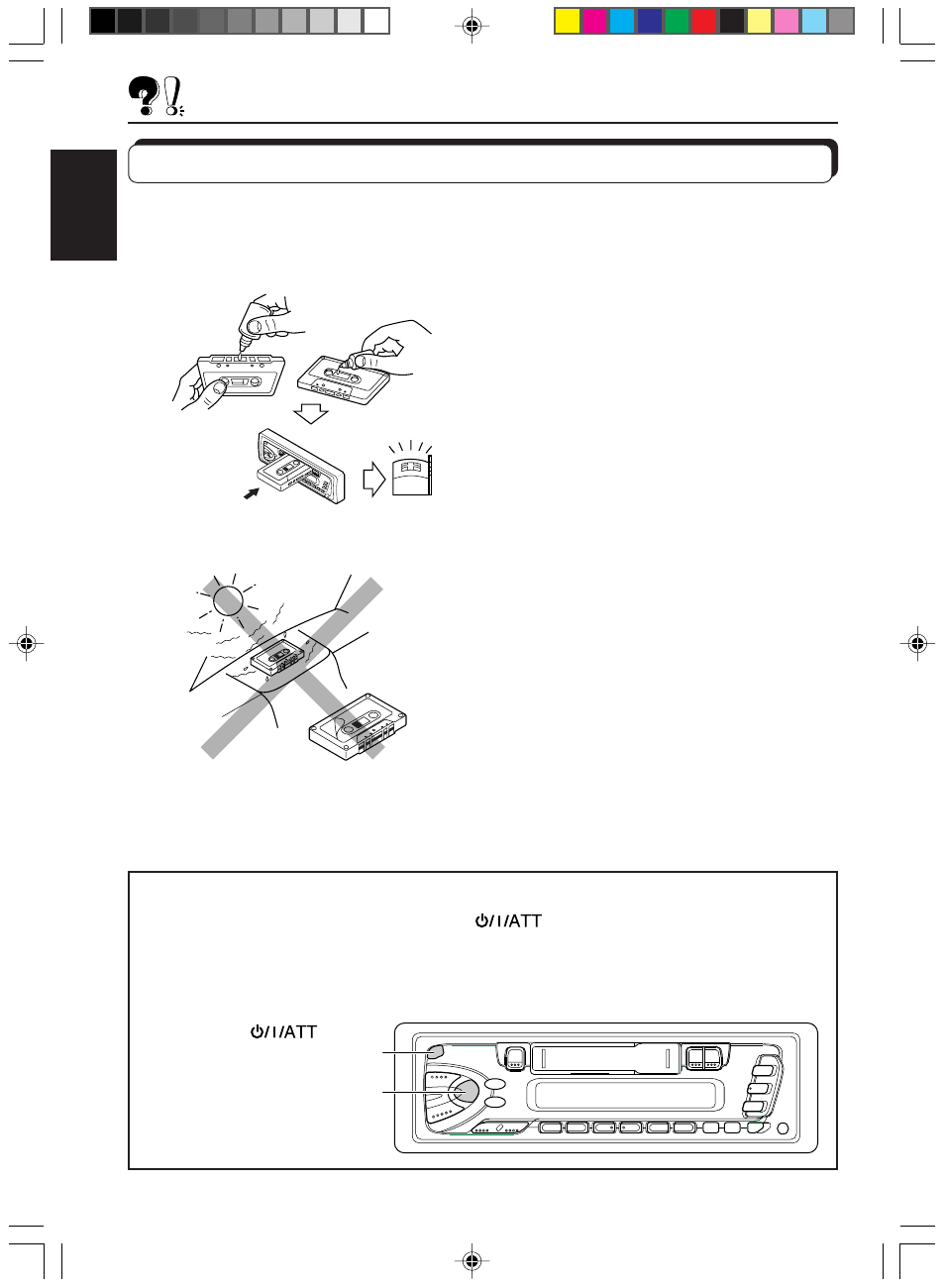 ⏻/I/ATT

⏻/I/ATT